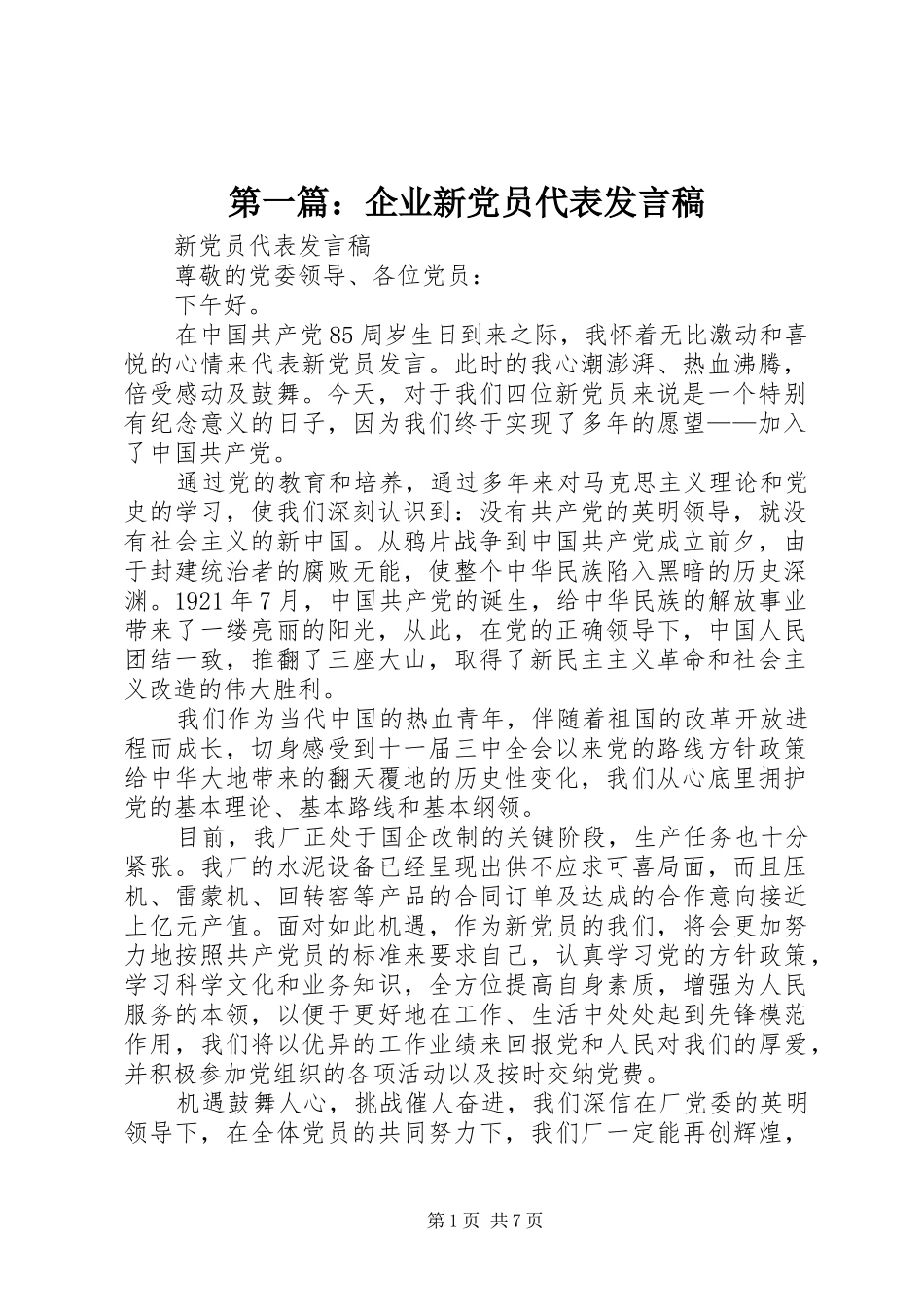 第一篇：企业新党员代表发言稿

新党员代表发言稿

尊敬的党委领导、各位党员：

下午好。

在中国共产党85周岁生日到来之际，我怀着无比激动和喜悦的心情来代表新党员发言。此时的我心潮澎湃、热血沸腾，倍受感动及鼓舞。今天，对于我们四位新党员来说是一个特别有纪念意义的日子，因为我们终于实现了多年的愿望——加入了中国共产党。

通过党的教育和培养，通过多年来对马克思主义理论和党史的学习，使我们深刻认识到：没有共产党的英明领导，就没有社会主义的新中国。从鸦片战争到中国共产党成立前夕，由于封建统治者的腐败无能，使整个中华民族陷入黑暗的历史深渊。1921年7月，中国共产党的诞生，给中华民族的解放事业带来了一缕亮丽的阳光，从此，在党的正确领导下，中国人民团结一致，推翻了三座大山，取得了新民主主义革命和社会主义改造的伟大胜利。

我们作为当代中国的热血青年，伴随着祖国的改革开放进程而成长，切身感受到十一届三中全会以来党的路线方针政策给中华大地带来的翻天覆地的历史性变化，我们从心底里拥护党的基本理论、基本路线和基本纲领。

目前，我厂正处于国企改制的关键阶段，生产任务也十分紧张。我厂的水泥设备已经呈现出供不应求可喜局面，而且压机、雷蒙机、回转窑等产品的合同订单及达成的合作意向接近上亿元产值。面对如此机遇，作为新党员的我们，将会更加努力地按照共产党员的标准来要求自己，认真学习党的方针政策，学习科学文化和业务知识，全方位提高自身素质，增强为人民服务的本领，以便于更好地在工作、生活中处处起到先锋模范作用，我们将以优异的工作业绩来回报党和人民对我们的厚爱，并积极参加党组织的各项活动以及按时交纳党费。

机遇鼓舞人心，挑战催人奋进，我们深信在厂党委的英明领导下，在全体党员的共同努力下，我们厂一定能再创辉煌，

第1页 共7页